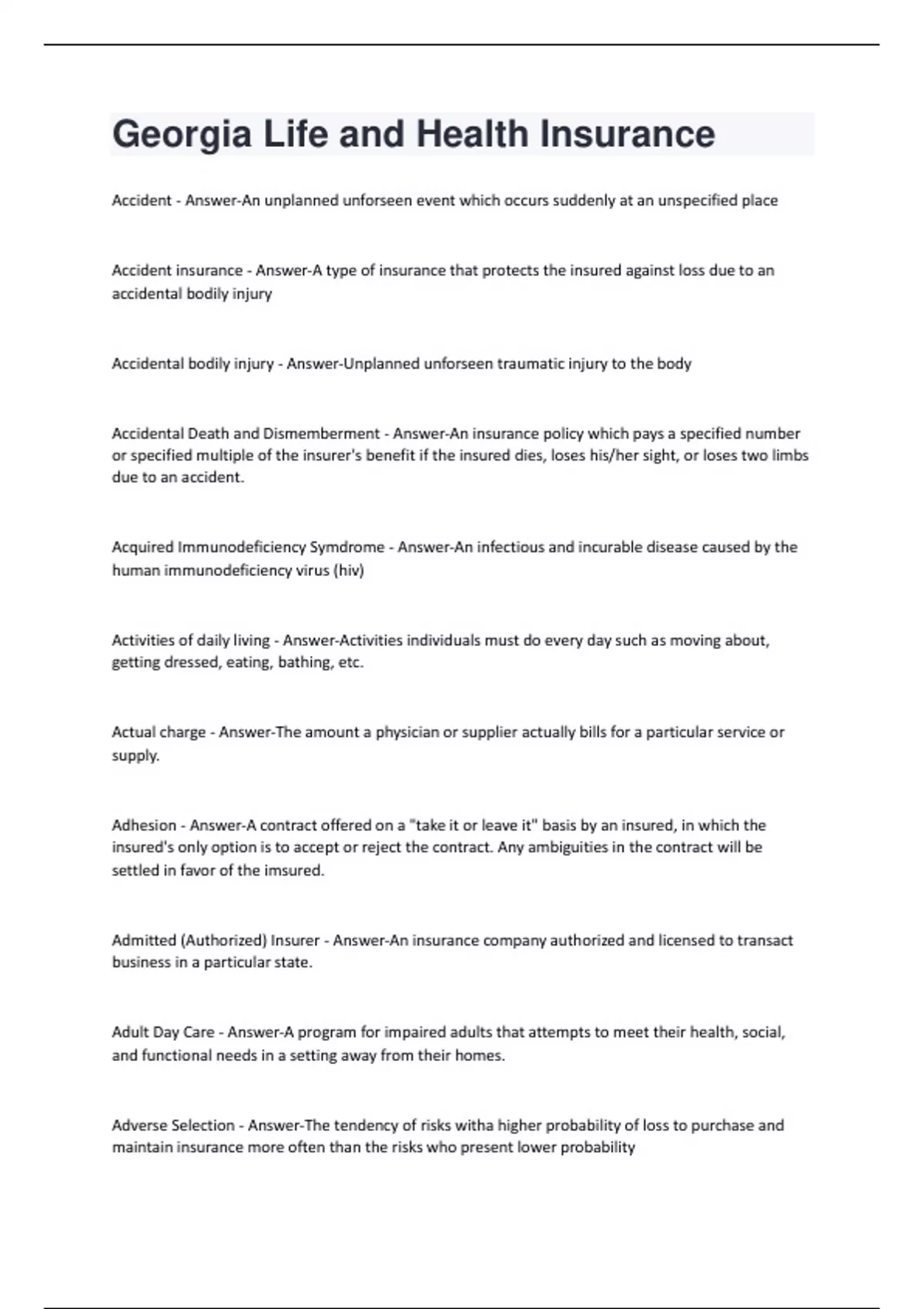 Georgia Life and Health Insurance

Accident - Answer-An unplanned unforseen event which occurs suddenly at an unspecified place

Accident insurance - Answer-A type of insurance that protects the insured against loss due to an accidental bodily injury

Accidental bodily injury - Answer-Unplanned unforseen traumatic injury to the body

Accidental Death and Dismemberment - Answer-An insurance policy which pays a specified number or specified multiple of the insurer's benefit if the insured dies, loses his/her sight, or loses two limbs due to an accident.

Acquired Immunodeficiency Symdrome - Answer-An infectious and incurable disease caused by the human immunodeficiency virus (hiv)

Activities of daily living - Answer-Activities individuals must do every day such as moving about, getting dressed, eating, bathing, etc.

Actual charge - Answer-The amount a physician or supplier actually bills for a particular service or supply.

Adhesion - Answer-A contract offered on a "take it or leave it" basis by an insured, in which the insured's only option is to accept or reject the contract. Any ambiguities in the contract will be settled in favor of the imsured.

Admitted (Authorized) Insurer - Answer-An insurance company authorized and licensed to transact business in a particular state.

Adult Day Care - Answer-A program for impaired adults that attempts to meet their health, social, and functional needs in a setting away from their homes.

Adverse Selection - Answer-The tendency of risks witha higher probability of loss to purchase and maintain insurance more often than the risks who present lower probability